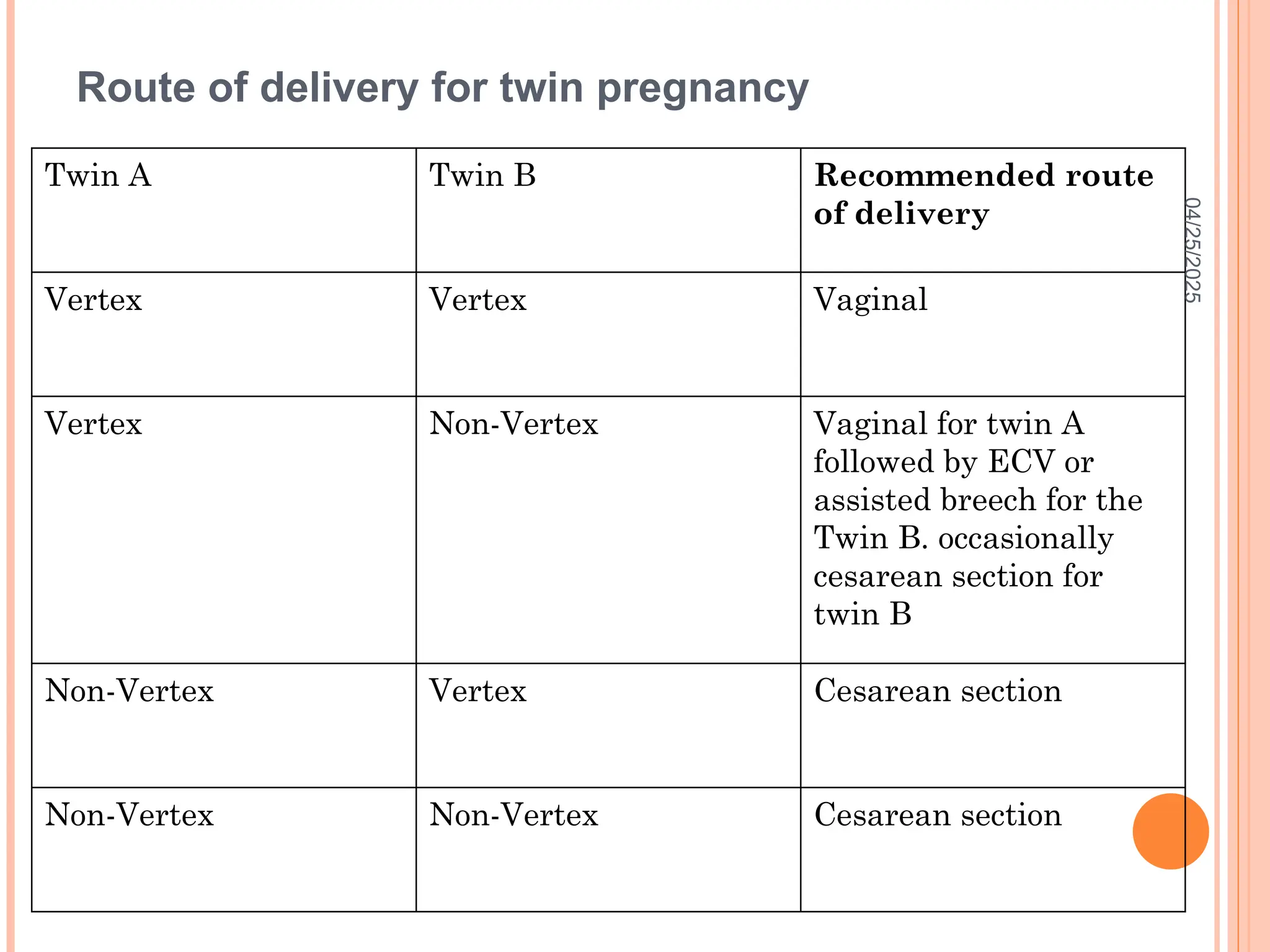 Route of delivery for twin pregnancy

| Twin A | Twin B | **Recommended route of delivery** |
|---|---|---|
| Vertex | Vertex | Vaginal |
| Vertex | Non-Vertex | Vaginal for twin A followed by ECV or assisted breech for the Twin B. occasionally cesarean section for twin B |
| Non-Vertex | Vertex | Cesarean section |
| Non-Vertex | Non-Vertex | Cesarean section |

04/25/2025